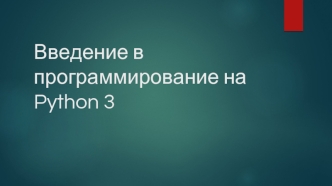 Введение в программирование на Python 3